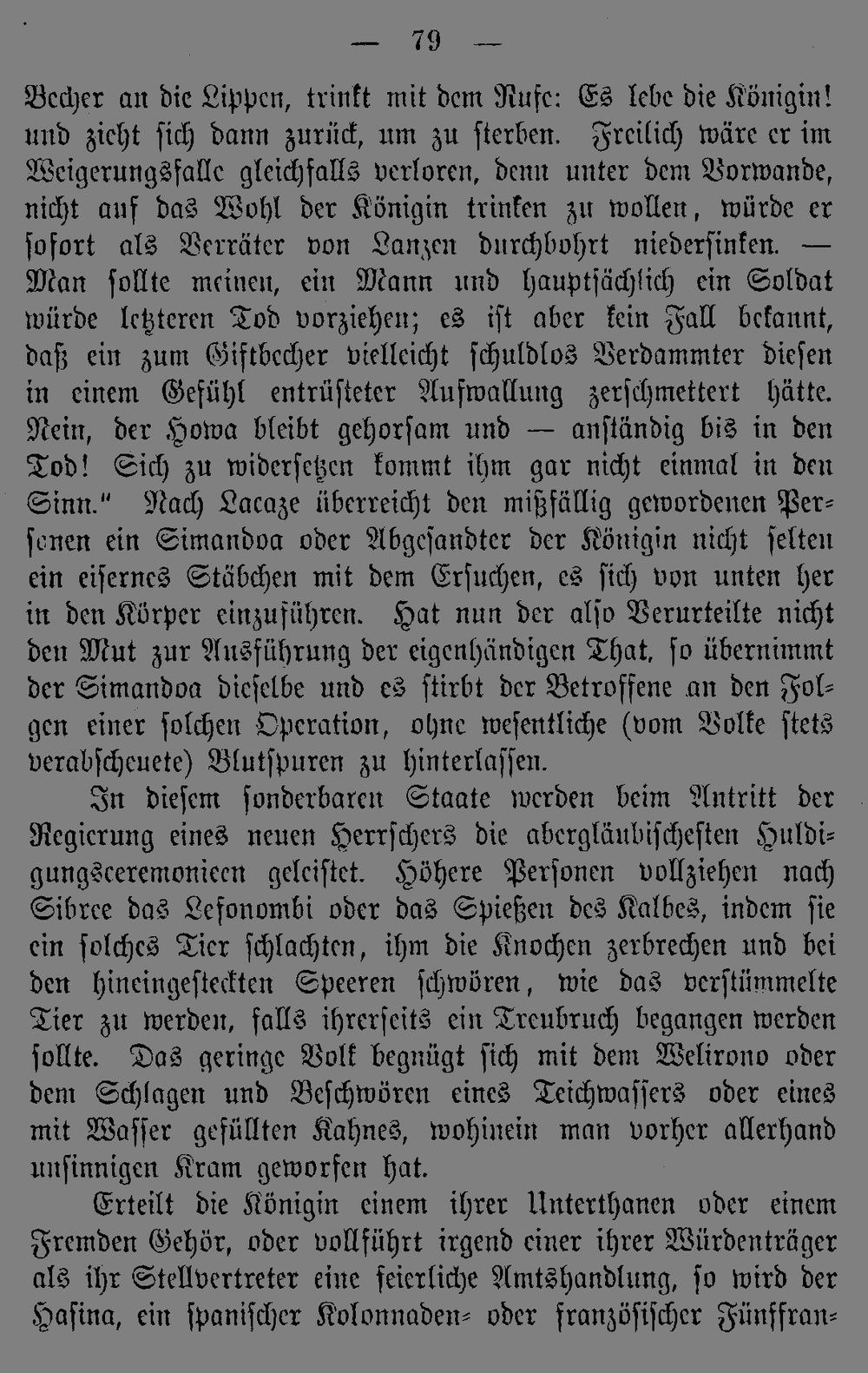 — 79 —

Becher an die Lippen, trinkt mit dem Rufe: Es lebe die Königin! und zieht sich dann zurück, um zu sterben. Freilich wäre er im Weigerungsfalle gleichfalls verloren, denn unter dem Vorwande, nicht auf das Wohl der Königin trinken zu wollen, würde er sofort als Verräter von Lanzen durchbohrt niedersinken. — Man sollte meinen, ein Mann und hauptsächlich ein Soldat würde letzteren Tod vorziehen; es ist aber kein Fall bekannt, daß ein zum Giftbecher vielleicht schuldlos Verdammter diesen in einem Gefühl entrüsteter Aufwallung zerschmettert hätte. Nein, der Howa bleibt gehorsam und — anständig bis in den Tod! Sich zu widersetzen kommt ihm gar nicht einmal in den Sinn." Nach Lacaze überreicht den mißfällig gewordenen Personen ein Simandoa oder Abgesandter der Königin nicht selten ein eisernes Stäbchen mit dem Ersuchen, es sich von unten her in den Körper einzuführen. Hat nun der also Verurteilte nicht den Mut zur Ausführung der eigenhändigen That, so übernimmt der Simandoa dieselbe und es stirbt der Betroffene an den Folgen einer solchen Operation, ohne wesentliche (vom Volke stets verabscheuete) Blutspuren zu hinterlassen.

In diesem sonderbaren Staate werden beim Antritt der Regierung eines neuen Herrschers die abergläubischesten Huldigungsceremonieen geleistet. Höhere Personen vollziehen nach Sibree das Lefonombi oder das Spießen des Kalbes, indem sie ein solches Tier schlachten, ihm die Knochen zerbrechen und bei den hineingesteckten Speeren schwören, wie das verstümmelte Tier zu werden, falls ihrerseits ein Treubruch begangen werden sollte. Das geringe Volk begnügt sich mit dem Welirono oder dem Schlagen und Beschwören eines Teichwassers oder eines mit Wasser gefüllten Kahnes, wohinein man vorher allerhand unsinnigen Kram geworfen hat.

Erteilt die Königin einem ihrer Unterthanen oder einem Fremden Gehör, oder vollführt irgend einer ihrer Würdenträger als ihr Stellvertreter eine feierliche Amtshandlung, so wird der Hasina, ein spanischer Kolonnaden- oder französischer Fünffran-